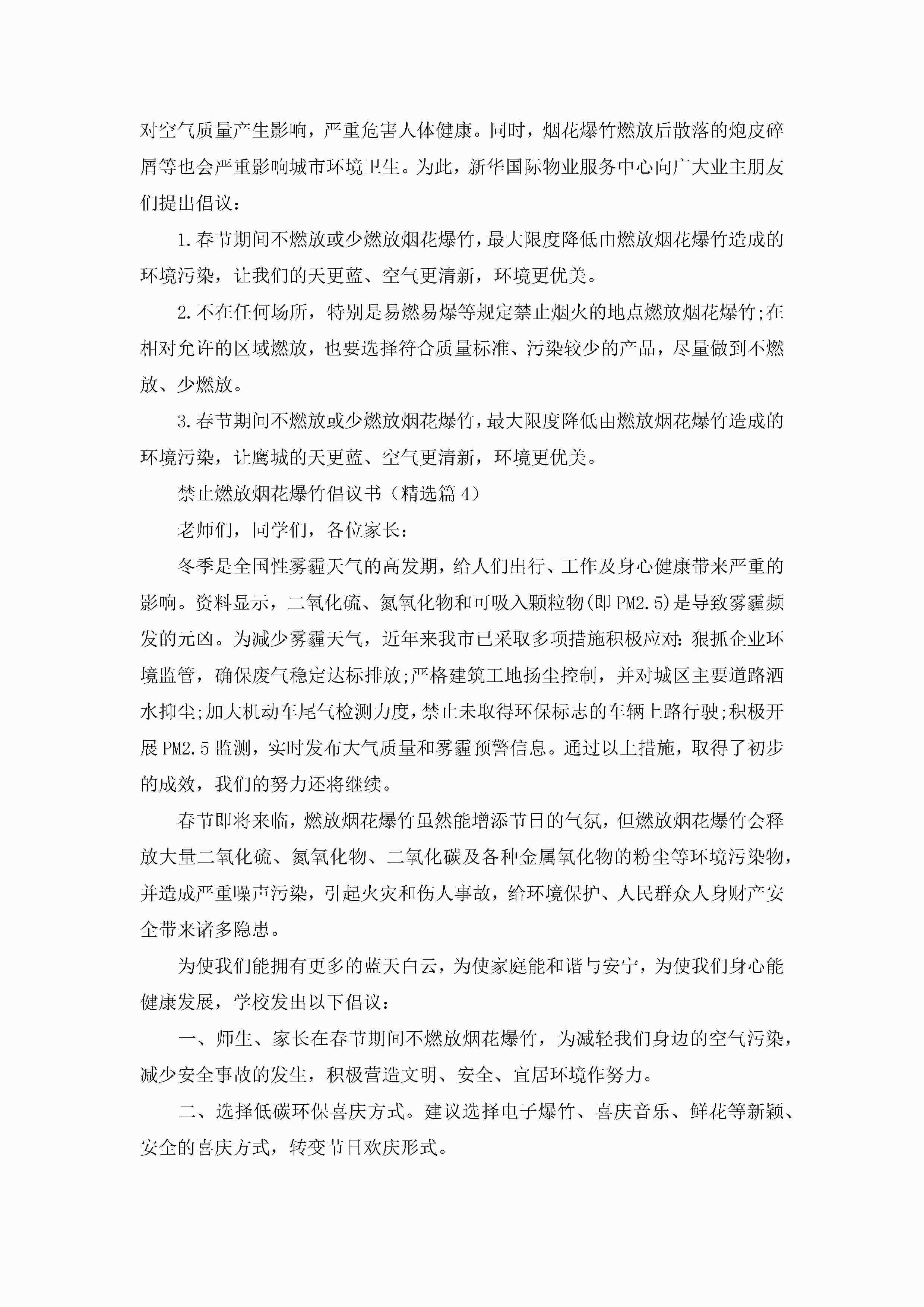 对空气质量产生影响，严重危害人体健康。同时，烟花爆竹燃放后散落的炮皮碎屑等也会严重影响城市环境卫生。为此，新华国际物业服务中心向广大业主朋友们提出倡议：

1.春节期间不燃放或少燃放烟花爆竹，最大限度降低由燃放烟花爆竹造成的环境污染，让我们的天更蓝、空气更清新，环境更优美。

2.不在任何场所，特别是易燃易爆等规定禁止烟火的地点燃放烟花爆竹;在相对允许的区域燃放，也要选择符合质量标准、污染较少的产品，尽量做到不燃放、少燃放。

3.春节期间不燃放或少燃放烟花爆竹，最大限度降低由燃放烟花爆竹造成的环境污染，让鹰城的天更蓝、空气更清新，环境更优美。

禁止燃放烟花爆竹倡议书（精选篇4）

老师们，同学们，各位家长：

冬季是全国性雾霾天气的高发期，给人们出行、工作及身心健康带来严重的影响。资料显示，二氧化硫、氮氧化物和可吸入颗粒物(即PM2.5)是导致雾霾频发的元凶。为减少雾霾天气，近年来我市已采取多项措施积极应对:狠抓企业环境监管，确保废气稳定达标排放;严格建筑工地扬尘控制，并对城区主要道路洒水抑尘;加大机动车尾气检测力度，禁止未取得环保标志的车辆上路行驶;积极开展PM2.5监测，实时发布大气质量和雾霾预警信息。通过以上措施，取得了初步的成效，我们的努力还将继续。

春节即将来临，燃放烟花爆竹虽然能增添节日的气氛，但燃放烟花爆竹会释放大量二氧化硫、氮氧化物、二氧化碳及各种金属氧化物的粉尘等环境污染物，并造成严重噪声污染，引起火灾和伤人事故，给环境保护、人民群众人身财产安全带来诸多隐患。

为使我们能拥有更多的蓝天白云，为使家庭能和谐与安宁，为使我们身心能健康发展，学校发出以下倡议：

一、师生、家长在春节期间不燃放烟花爆竹，为减轻我们身边的空气污染，减少安全事故的发生，积极营造文明、安全、宜居环境作努力。

二、选择低碳环保喜庆方式。建议选择电子爆竹、喜庆音乐、鲜花等新颖、安全的喜庆方式，转变节日欢庆形式。